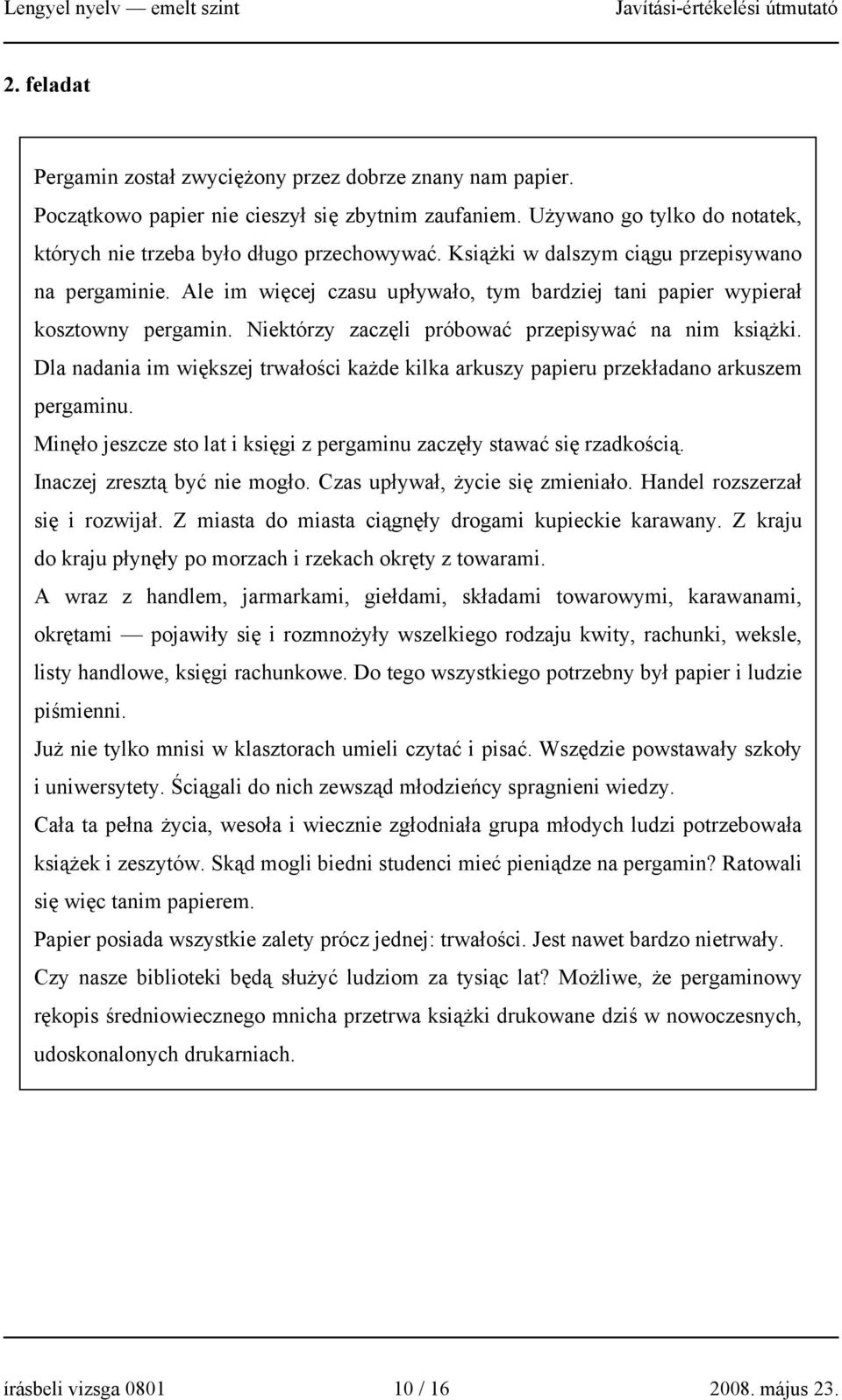 Lengyel nyelv — emelt szint Javítási-értékelési útmutató

2. feladat

Pergamin został zwyciężony przez dobrze znany nam papier.
Początkowo papier nie cieszył się zbytnim zaufaniem. Używano go tylko do notatek, których nie trzeba było długo przechowywać. Książki w dalszym ciągu przepisywano na pergaminie. Ale im więcej czasu upływało, tym bardziej tani papier wypierał kosztowny pergamin. Niektórzy zaczęli próbować przepisywać na nim książki. Dla nadania im większej trwałości każde kilka arkuszy papieru przekładano arkuszem pergaminu.
Minęło jeszcze sto lat i księgi z pergaminu zaczęły stawać się rzadkością.
Inaczej zresztą być nie mogło. Czas upływał, życie się zmieniało. Handel rozszerzał się i rozwijał. Z miasta do miasta ciągnęły drogami kupieckie karawany. Z kraju do kraju płynęły po morzach i rzekach okręty z towarami.
A wraz z handlem, jarmarkami, giełdami, składami towarowymi, karawanami, okrętami — pojawiły się i rozmnożyły wszelkiego rodzaju kwity, rachunki, weksle, listy handlowe, księgi rachunkowe. Do tego wszystkiego potrzebny był papier i ludzie piśmienni.
Już nie tylko mnisi w klasztorach umieli czytać i pisać. Wszędzie powstawały szkoły i uniwersytety. Ściągali do nich zewsząd młodzieńcy spragnieni wiedzy.
Cała ta pełna życia, wesoła i wiecznie zgłodniała grupa młodych ludzi potrzebowała książek i zeszytów. Skąd mogli biedni studenci mieć pieniądze na pergamin? Ratowali się więc tanim papierem.
Papier posiada wszystkie zalety prócz jednej: trwałości. Jest nawet bardzo nietrwały.
Czy nasze biblioteki będą służyć ludziom za tysiąc lat? Możliwe, że pergaminowy rękopis średniowiecznego mnicha przetrwa książki drukowane dziś w nowoczesnych, udoskonalonych drukarniach.

írásbeli vizsga 0801 10 / 16 2008. május 23.